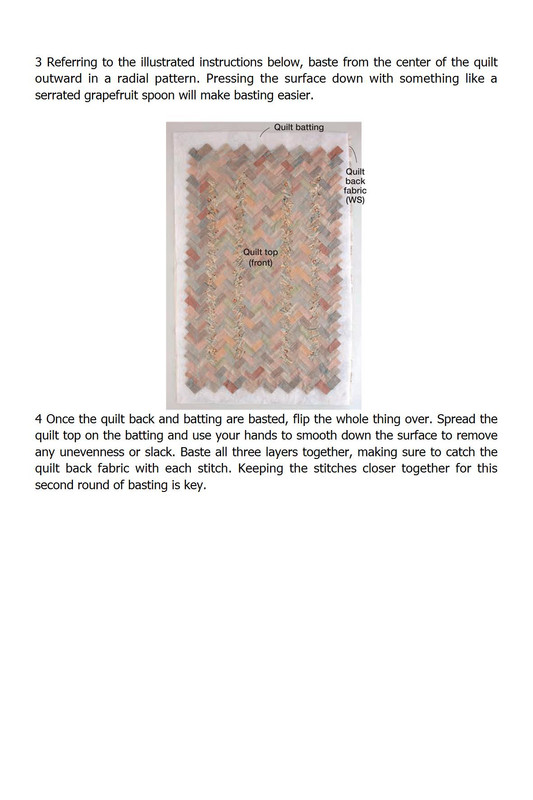 3 Referring to the illustrated instructions below, baste from the center of the quilt outward in a radial pattern. Pressing the surface down with something like a serrated grapefruit spoon will make basting easier.

Quilt batting

Quilt back fabric (WS)

Quilt top (front)

4 Once the quilt back and batting are basted, flip the whole thing over. Spread the quilt top on the batting and use your hands to smooth down the surface to remove any unevenness or slack. Baste all three layers together, making sure to catch the quilt back fabric with each stitch. Keeping the stitches closer together for this second round of basting is key.